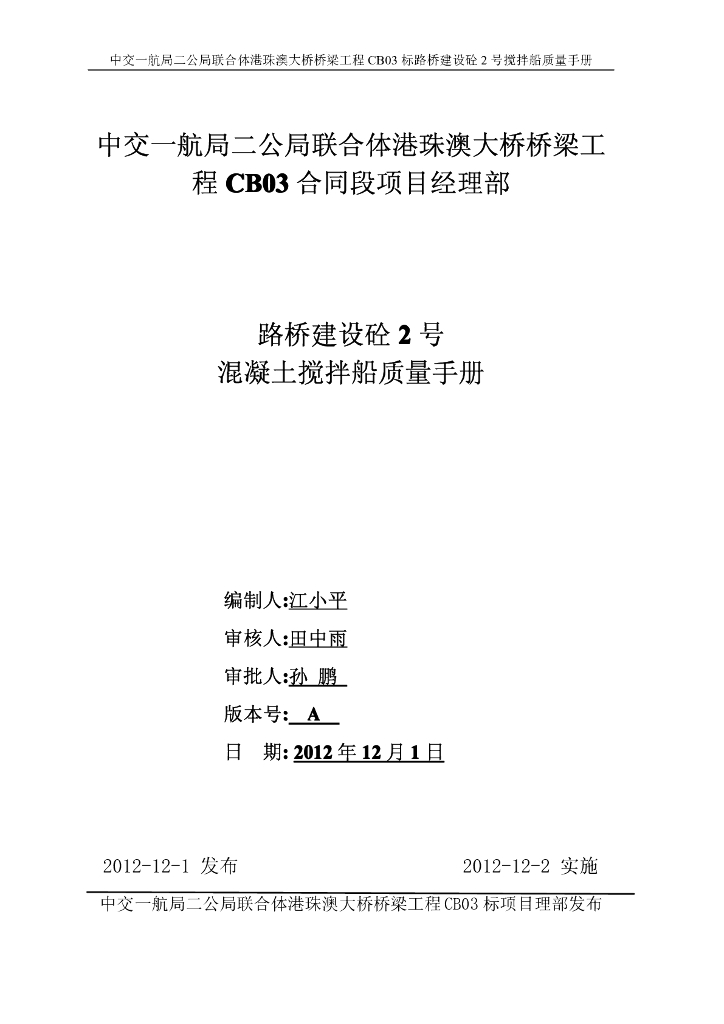 中交一航局二公局联合体港珠澳大桥桥梁工程 CB03 标路桥建设砼 2 号搅拌船质量手册

中交一航局二公局联合体港珠澳大桥桥梁工程 CB03 合同段项目经理部

路桥建设砼 2 号
混凝土搅拌船质量手册

编制人:江小平
审核人:田中雨
审批人:孙 鹏
版本号: A
日 期: 2012 年 12 月 1 日

2012-12-1 发布

2012-12-2 实施

中交一航局二公局联合体港珠澳大桥桥梁工程 CB03 标项目理部发布